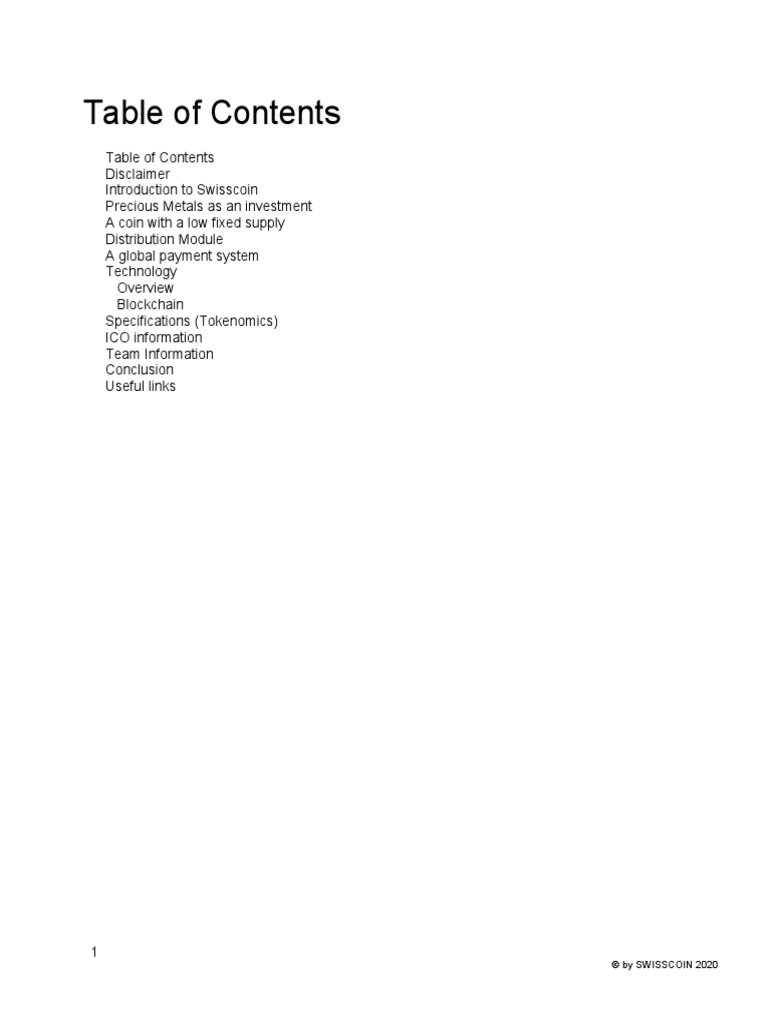 Table of Contents

Table of Contents
Disclaimer
Introduction to Swisscoin
Precious Metals as an investment
A coin with a low fixed supply
Distribution Module
A global payment system
Technology
Overview
Blockchain
Specifications (Tokenomics)
ICO information
Team Information
Conclusion
Useful links

1

© by SWISSCOIN 2020